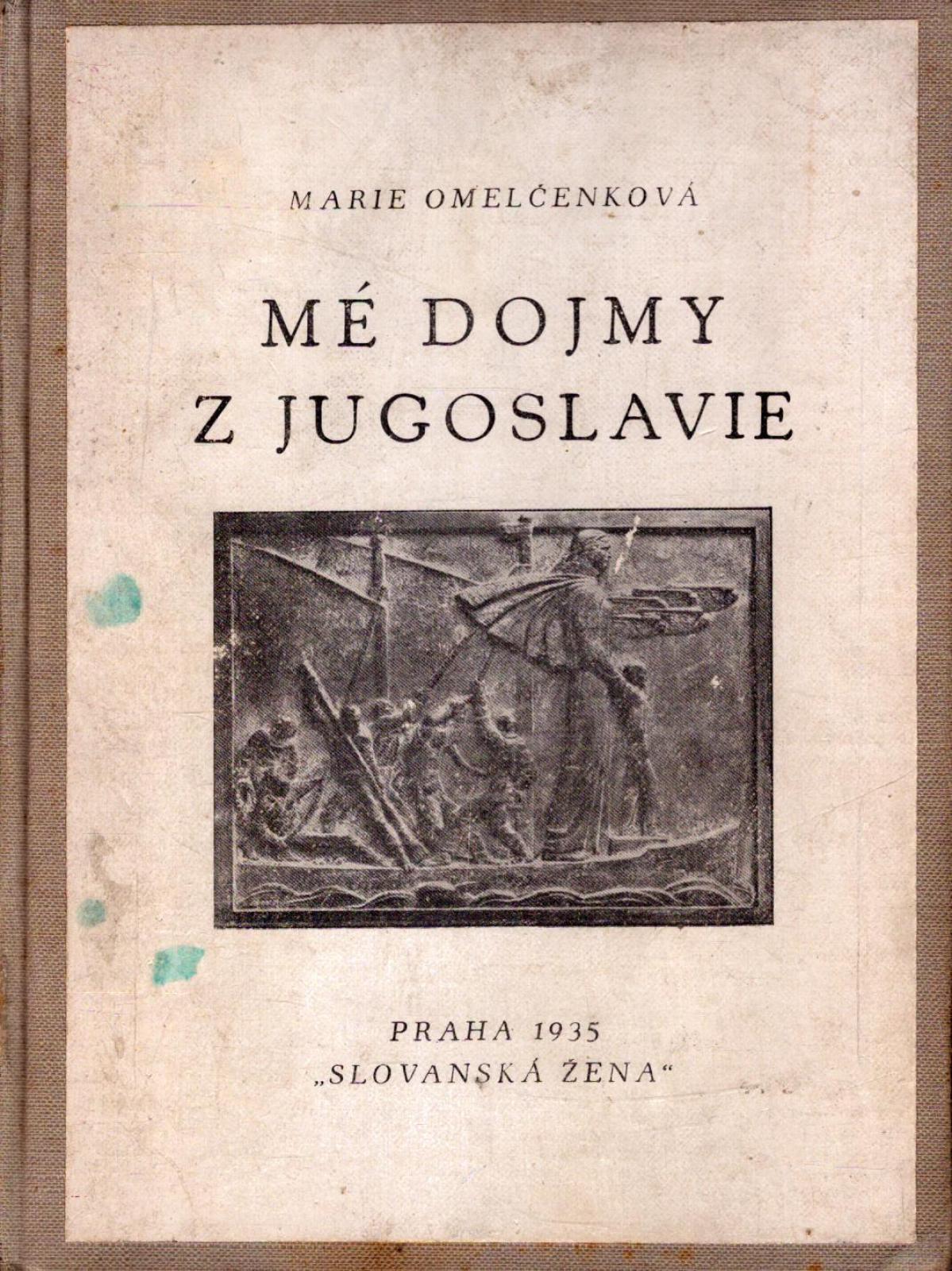 MARIE OMELČENKOVÁ

MÉ DOJMY
Z JUGOSLAVIE

PRAHA 1935
„SLOVANSKÁ ŽENA“